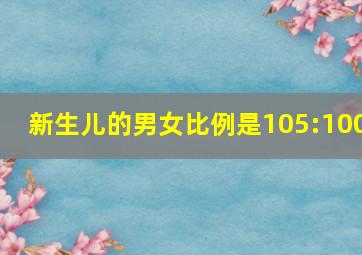 新生儿的男女比例是105:100